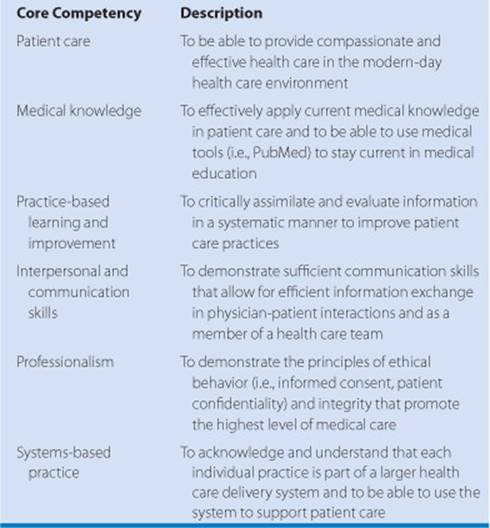 | Core Competency | Description |
|---|---|
| Patient care | To be able to provide compassionate and effective health care in the modern-day health care environment |
| Medical knowledge | To effectively apply current medical knowledge in patient care and to be able to use medical tools (i.e., PubMed) to stay current in medical education |
| Practice-based learning and improvement | To critically assimilate and evaluate information in a systematic manner to improve patient care practices |
| Interpersonal and communication skills | To demonstrate sufficient communication skills that allow for efficient information exchange in physician-patient interactions and as a member of a health care team |
| Professionalism | To demonstrate the principles of ethical behavior (i.e., informed consent, patient confidentiality) and integrity that promote the highest level of medical care |
| Systems-based practice | To acknowledge and understand that each individual practice is part of a larger health care delivery system and to be able to use the system to support patient care |